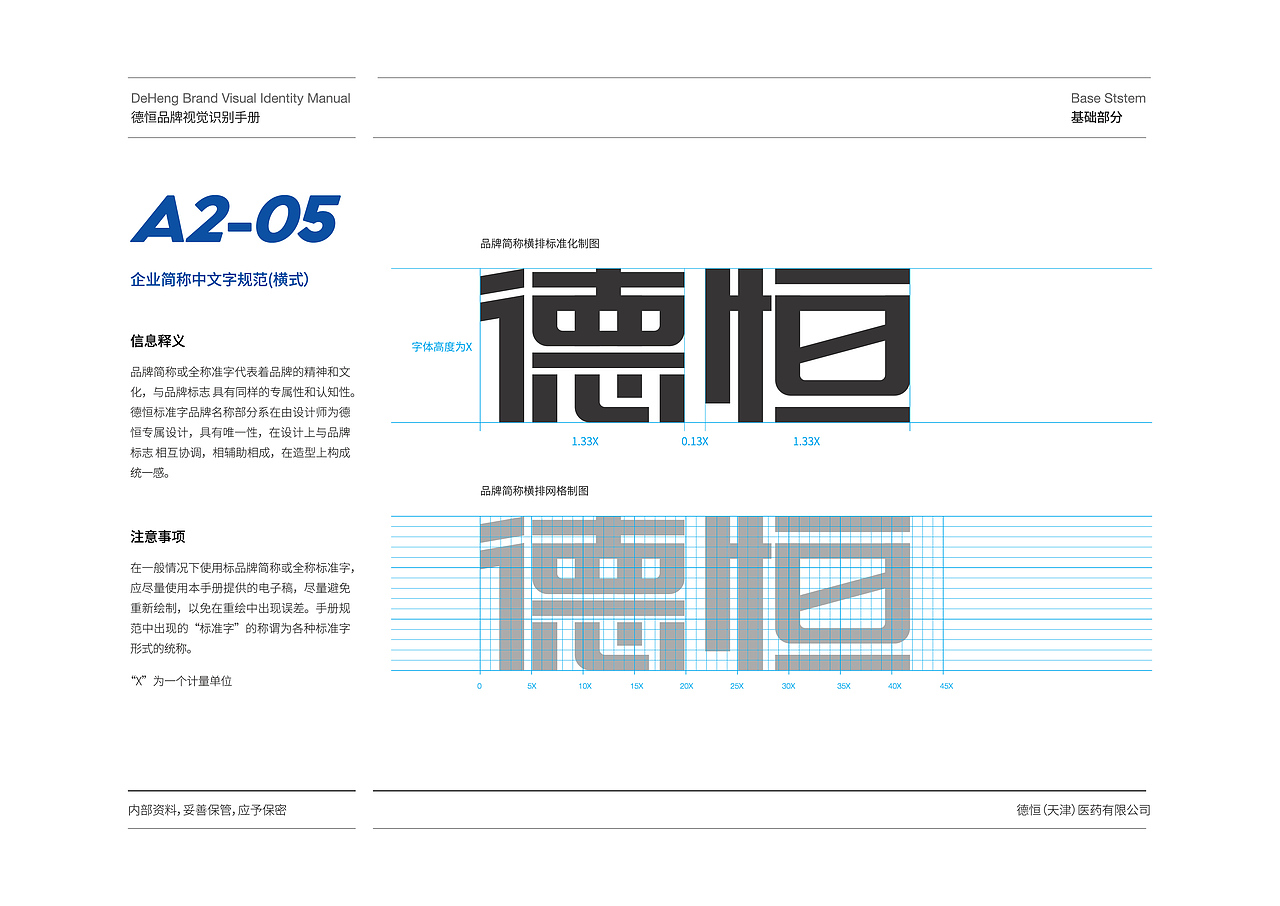 DeHeng Brand Visual Identity Manual
德恒品牌视觉识别手册

Base Ststem
基础部分

A2-05

企业简称中文字规范(横式)

信息释义

品牌简称或全称准字代表着品牌的精神和文化，与品牌标志具有同样的专属性和认知性。德恒标准字品牌名称部分系在由设计师为德恒专属设计，具有唯一性，在设计上与品牌标志相互协调，相辅助相成，在造型上构成统一感。

注意事项

在一般情况下使用标品牌简称或全称标准字，应尽量使用本手册提供的电子稿，尽量避免重新绘制，以免在重绘中出现误差。手册规范中出现的“标准字”的称谓为各种标准字形式的统称。

“X”为一个计量单位

品牌简称横排标准化制图

字体高度为X

德恒

1.33X
0.13X
1.33X

品牌简称横排网格制图

德恒

0
5X
10X
15X
20X
25X
30X
35X
40X
45X

内部资料,妥善保管,应予保密

德恒(天津)医药有限公司